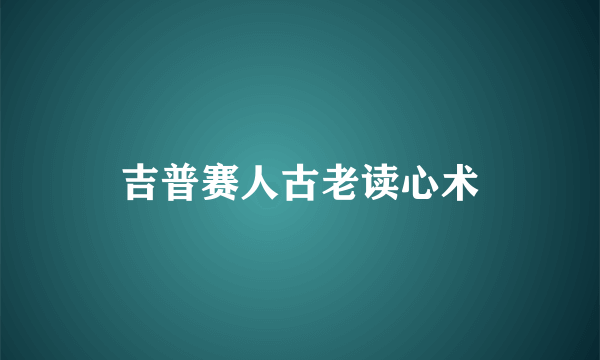 吉普赛人古老读心术